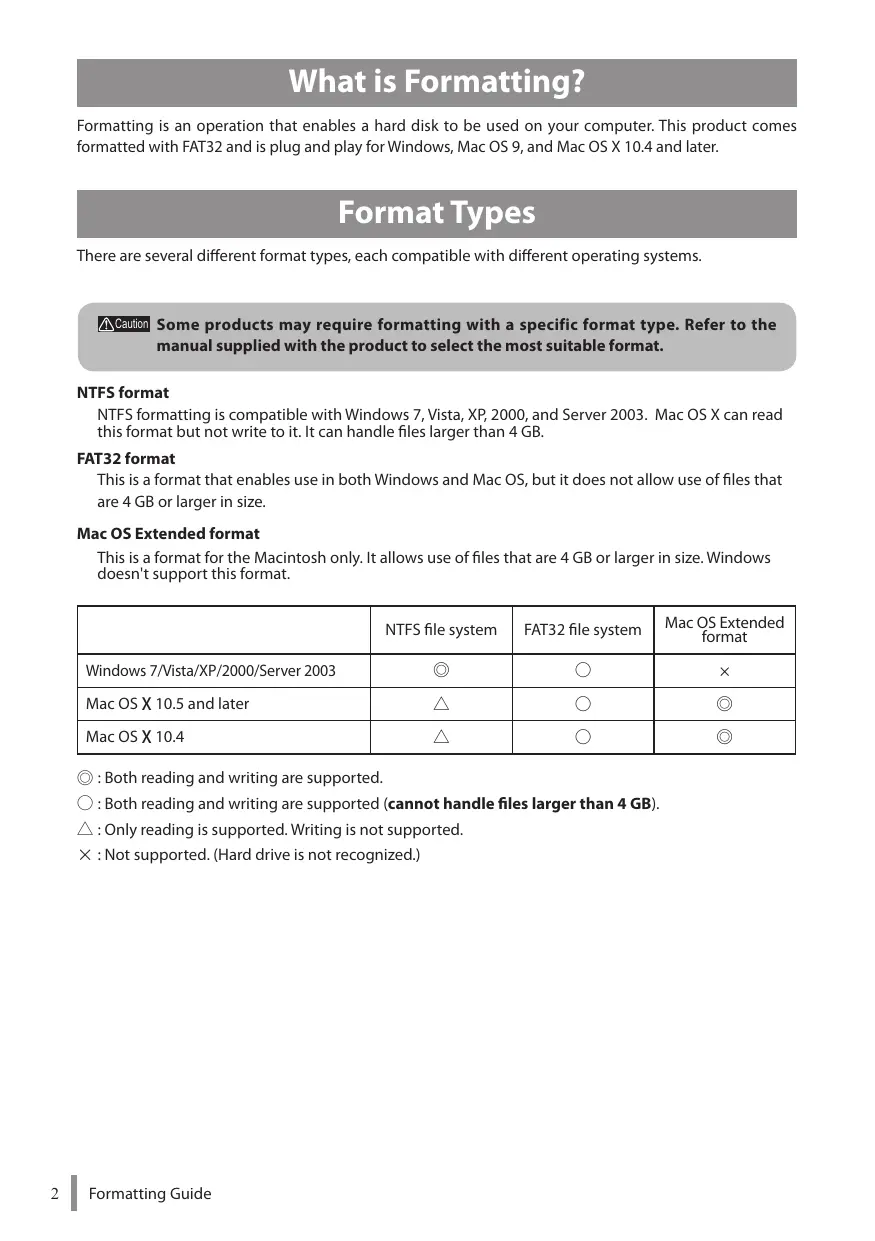 What is Formatting?

Formatting is an operation that enables a hard disk to be used on your computer. This product comes formatted with FAT32 and is plug and play for Windows, Mac OS 9, and Mac OS X 10.4 and later.

Format Types

There are several different format types, each compatible with different operating systems.

Caution Some products may require formatting with a specific format type. Refer to the manual supplied with the product to select the most suitable format.

NTFS format
NTFS formatting is compatible with Windows 7, Vista, XP, 2000, and Server 2003. Mac OS X can read this format but not write to it. It can handle files larger than 4 GB.

FAT32 format
This is a format that enables use in both Windows and Mac OS, but it does not allow use of files that are 4 GB or larger in size.

Mac OS Extended format
This is a format for the Macintosh only. It allows use of files that are 4 GB or larger in size. Windows doesn't support this format.

| | NTFS file system | FAT32 file system | Mac OS Extended format |
|---|---|---|---|
| Windows 7/Vista/XP/2000/Server 2003 | ◎ | ○ | × |
| Mac OS X 10.5 and later | △ | ○ | ◎ |
| Mac OS X 10.4 | △ | ○ | ◎ |

◎ : Both reading and writing are supported.
○ : Both reading and writing are supported (cannot handle files larger than 4 GB).
△ : Only reading is supported. Writing is not supported.
× : Not supported. (Hard drive is not recognized.)

2 Formatting Guide